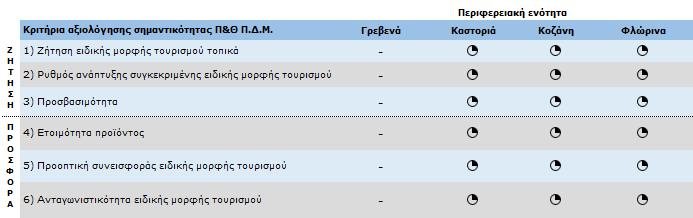 Περιφερειακή ενότητα

| | Κριτήρια αξιολόγησης σημαντικότητας Π&Θ Π.Δ.Μ. | Γρεβενά | Καστοριά | Κοζάνη | Φλώρινα |
|---|---|---|---|---|---|
| ΖΗΤΗΣΗ | 1) Ζήτηση ειδικής μορφής τουρισμού τοπικά | – | ◔ | ◔ | ◔ |
| | 2) Ρυθμός ανάπτυξης συγκεκριμένης ειδικής μορφής τουρισμού | – | ◔ | ◔ | ◔ |
| | 3) Προσβασιμότητα | – | ◔ | ◔ | ◔ |
| ΠΡΟΣΦΟΡΑ | 4) Ετοιμότητα προϊόντος | – | ◔ | ◔ | ◔ |
| | 5) Προοπτική συνεισφοράς ειδικής μορφής τουρισμού | – | ◔ | ◔ | ◔ |
| | 6) Ανταγωνιστικότητα ειδικής μορφής τουρισμού | – | ◔ | ◔ | ◔ |